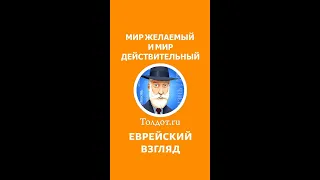 МИР ЖЕЛАЕМЫЙ И МИР ДЕЙСТВИТЕЛЬНЫЙ

Толдот.ru

ЕВРЕЙСКИЙ ВЗГЛЯД